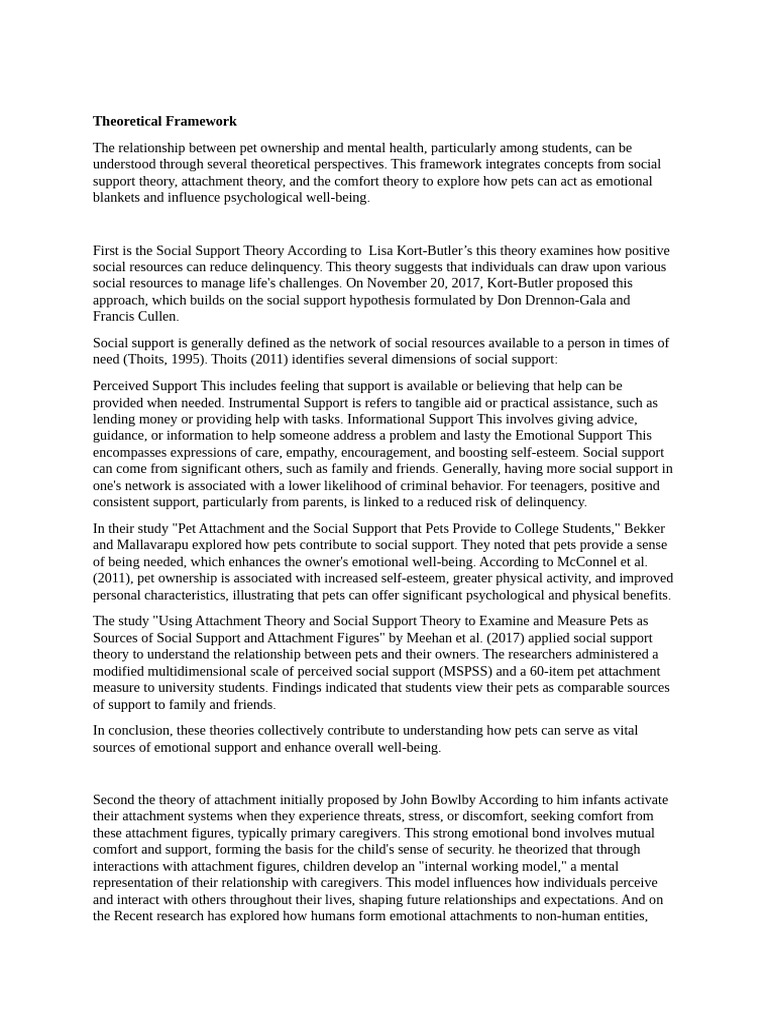 **Theoretical Framework**

The relationship between pet ownership and mental health, particularly among students, can be understood through several theoretical perspectives. This framework integrates concepts from social support theory, attachment theory, and the comfort theory to explore how pets can act as emotional blankets and influence psychological well-being.

First is the Social Support Theory According to Lisa Kort-Butler's this theory examines how positive social resources can reduce delinquency. This theory suggests that individuals can draw upon various social resources to manage life's challenges. On November 20, 2017, Kort-Butler proposed this approach, which builds on the social support hypothesis formulated by Don Drennon-Gala and Francis Cullen.

Social support is generally defined as the network of social resources available to a person in times of need (Thoits, 1995). Thoits (2011) identifies several dimensions of social support:

Perceived Support This includes feeling that support is available or believing that help can be provided when needed. Instrumental Support is refers to tangible aid or practical assistance, such as lending money or providing help with tasks. Informational Support This involves giving advice, guidance, or information to help someone address a problem and lasty the Emotional Support This encompasses expressions of care, empathy, encouragement, and boosting self-esteem. Social support can come from significant others, such as family and friends. Generally, having more social support in one's network is associated with a lower likelihood of criminal behavior. For teenagers, positive and consistent support, particularly from parents, is linked to a reduced risk of delinquency.

In their study "Pet Attachment and the Social Support that Pets Provide to College Students," Bekker and Mallavarapu explored how pets contribute to social support. They noted that pets provide a sense of being needed, which enhances the owner's emotional well-being. According to McConnel et al. (2011), pet ownership is associated with increased self-esteem, greater physical activity, and improved personal characteristics, illustrating that pets can offer significant psychological and physical benefits.

The study "Using Attachment Theory and Social Support Theory to Examine and Measure Pets as Sources of Social Support and Attachment Figures" by Meehan et al. (2017) applied social support theory to understand the relationship between pets and their owners. The researchers administered a modified multidimensional scale of perceived social support (MSPSS) and a 60-item pet attachment measure to university students. Findings indicated that students view their pets as comparable sources of support to family and friends.

In conclusion, these theories collectively contribute to understanding how pets can serve as vital sources of emotional support and enhance overall well-being.

Second the theory of attachment initially proposed by John Bowlby According to him infants activate their attachment systems when they experience threats, stress, or discomfort, seeking comfort from these attachment figures, typically primary caregivers. This strong emotional bond involves mutual comfort and support, forming the basis for the child's sense of security. he theorized that through interactions with attachment figures, children develop an "internal working model," a mental representation of their relationship with caregivers. This model influences how individuals perceive and interact with others throughout their lives, shaping future relationships and expectations. And on the Recent research has explored how humans form emotional attachments to non-human entities,